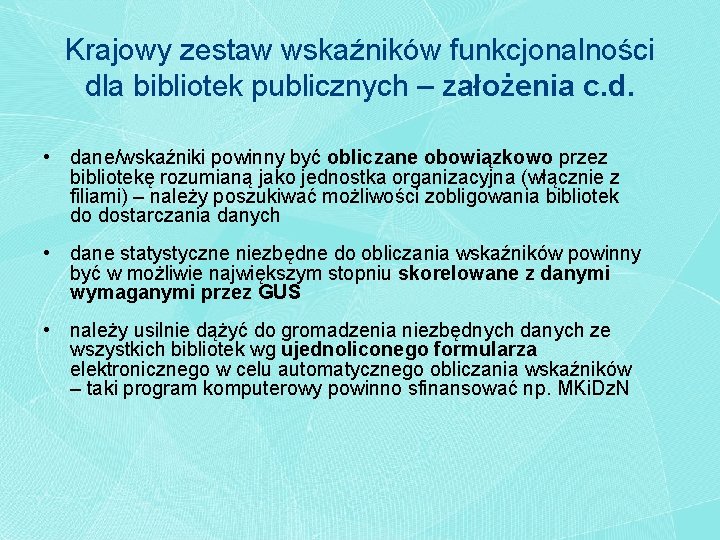 Krajowy zestaw wskaźników funkcjonalności dla bibliotek publicznych – założenia c.d.

• dane/wskaźniki powinny być obliczane obowiązkowo przez bibliotekę rozumianą jako jednostka organizacyjna (włącznie z filiami) – należy poszukiwać możliwości zobligowania bibliotek do dostarczania danych

• dane statystyczne niezbędne do obliczania wskaźników powinny być w możliwie największym stopniu skorelowane z danymi wymaganymi przez GUS

• należy usilnie dążyć do gromadzenia niezbędnych danych ze wszystkich bibliotek wg ujednoliconego formularza elektronicznego w celu automatycznego obliczania wskaźników – taki program komputerowy powinno sfinansować np. MKiDzN